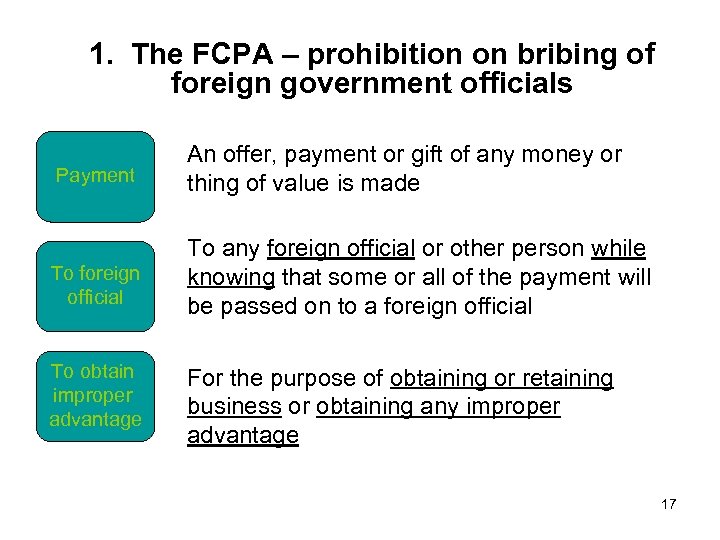 1. The FCPA – prohibition on bribing of foreign government officials

Payment

An offer, payment or gift of any money or thing of value is made

To foreign official

To any foreign official or other person while knowing that some or all of the payment will be passed on to a foreign official

To obtain improper advantage

For the purpose of obtaining or retaining business or obtaining any improper advantage

17